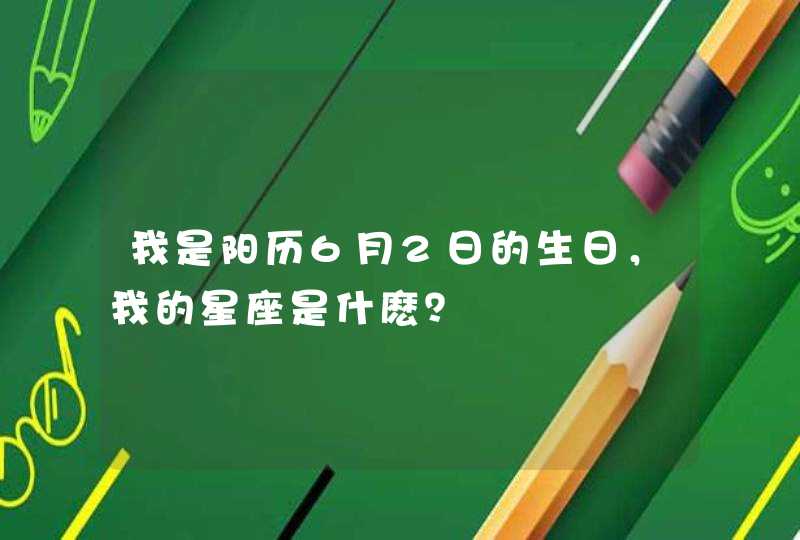 我是阳历6月2日的生日，我的星座是什麽?